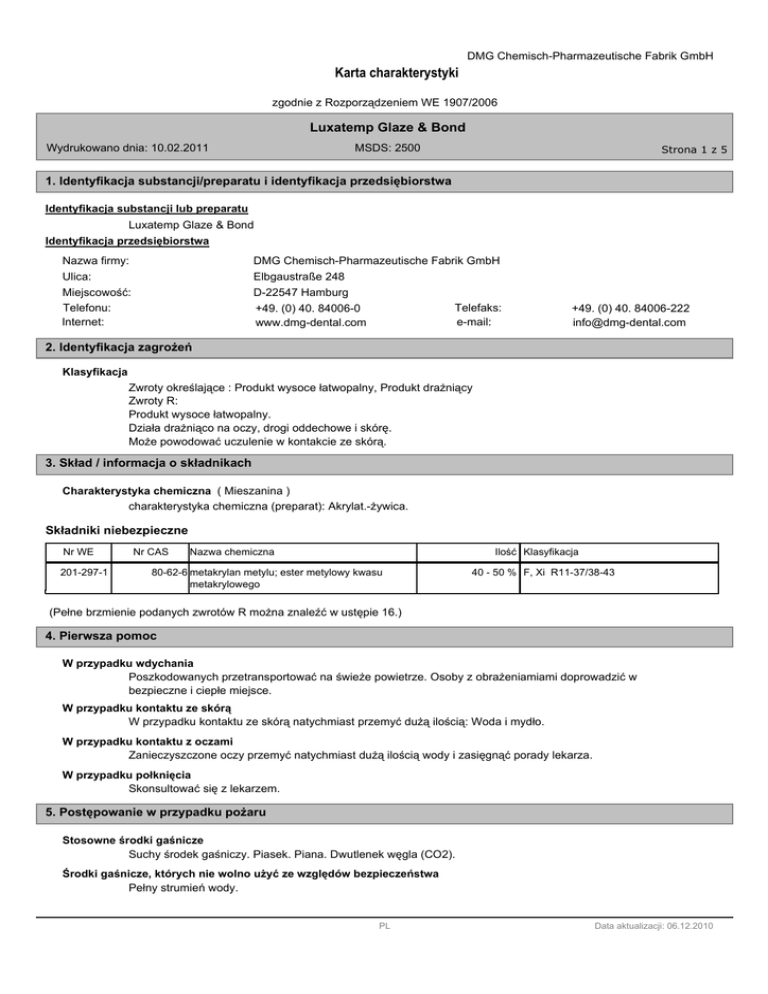 DMG Chemisch-Pharmazeutische Fabrik GmbH

Karta charakterystyki

zgodnie z Rozporządzeniem WE 1907/2006

Luxatemp Glaze & Bond

Wydrukowano dnia: 10.02.2011

MSDS: 2500

Strona 1 z 5

1. Identyfikacja substancji/preparatu i identyfikacja przedsiębiorstwa

Identyfikacja substancji lub preparatu

Luxatemp Glaze & Bond

Identyfikacja przedsiębiorstwa

Nazwa firmy: DMG Chemisch-Pharmazeutische Fabrik GmbH
Ulica: Elbgaustraße 248
Miejscowość: D-22547 Hamburg
Telefonu: +49. (0) 40. 84006-0
Telefaks: +49. (0) 40. 84006-222
Internet: www.dmg-dental.com
e-mail: info@dmg-dental.com

2. Identyfikacja zagrożeń

Klasyfikacja

Zwroty określające : Produkt wysoce łatwopalny, Produkt drażniący
Zwroty R:
Produkt wysoce łatwopalny.
Działa drażniąco na oczy, drogi oddechowe i skórę.
Może powodować uczulenie w kontakcie ze skórą.

3. Skład / informacja o składnikach

Charakterystyka chemiczna ( Mieszanina )

charakterystyka chemiczna (preparat): Akrylat.-żywica.

Składniki niebezpieczne

| Nr WE | Nr CAS | Nazwa chemiczna | Ilość | Klasyfikacja |
|---|---|---|---|---|
| 201-297-1 | 80-62-6 | metakrylan metylu; ester metylowy kwasu metakrylowego | 40 - 50 % | F, Xi R11-37/38-43 |

(Pełne brzmienie podanych zwrotów R można znaleźć w ustępie 16.)

4. Pierwsza pomoc

W przypadku wdychania

Poszkodowanych przetransportować na świeże powietrze. Osoby z obrażeniamiami doprowadzić w bezpieczne i ciepłe miejsce.

W przypadku kontaktu ze skórą

W przypadku kontaktu ze skórą natychmiast przemyć dużą ilością: Woda i mydło.

W przypadku kontaktu z oczami

Zanieczyszczone oczy przemyć natychmiast dużą ilością wody i zasięgnąć porady lekarza.

W przypadku połknięcia

Skonsultować się z lekarzem.

5. Postępowanie w przypadku pożaru

Stosowne środki gaśnicze

Suchy środek gaśniczy. Piasek. Piana. Dwutlenek węgla (CO2).

Środki gaśnicze, których nie wolno użyć ze względów bezpieczeństwa

Pełny strumień wody.

PL

Data aktualizacji: 06.12.2010